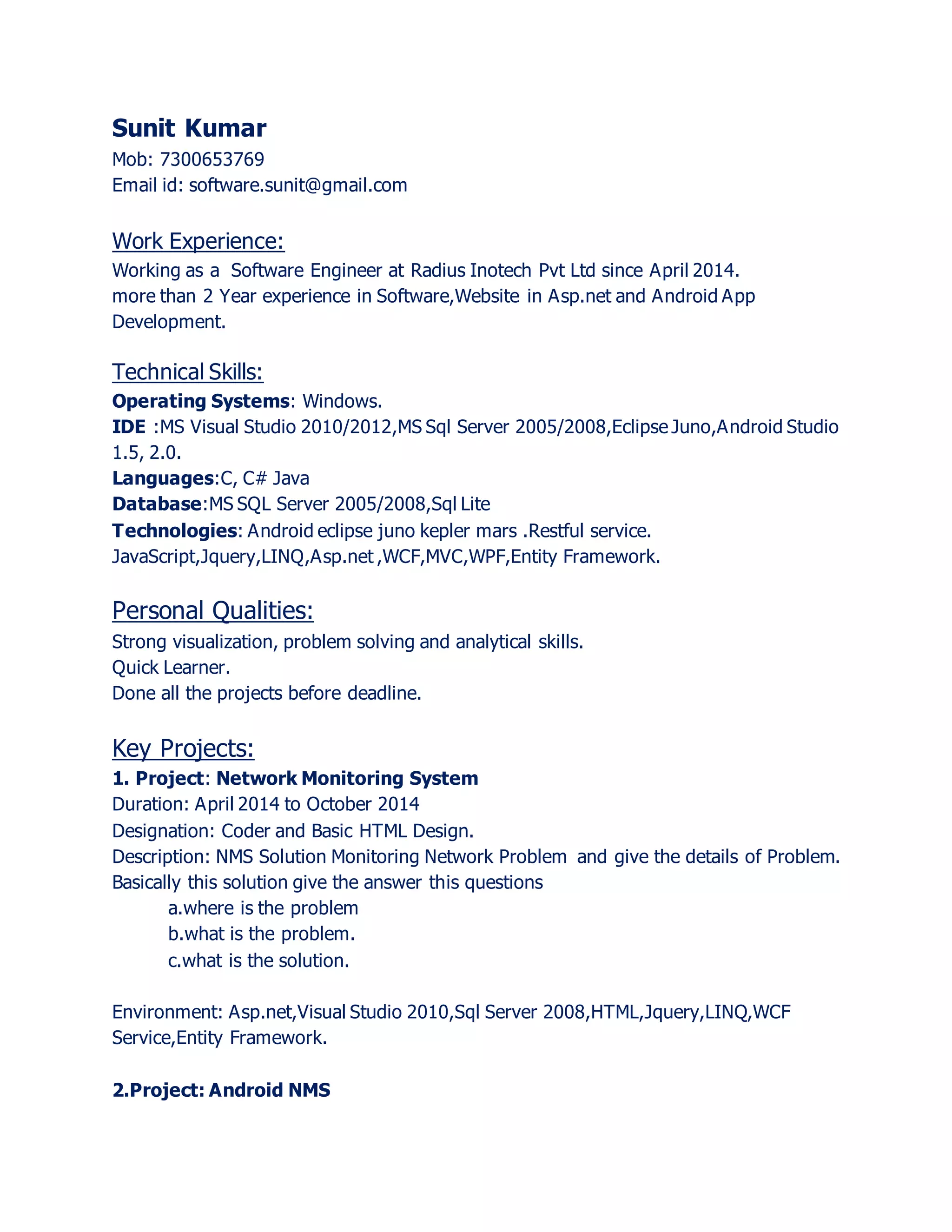 Sunit Kumar
Mob: 7300653769
Email id: software.sunit@gmail.com

Work Experience:
Working as a Software Engineer at Radius Inotech Pvt Ltd since April 2014.
more than 2 Year experience in Software,Website in Asp.net and Android App Development.

Technical Skills:
Operating Systems: Windows.
IDE :MS Visual Studio 2010/2012,MS Sql Server 2005/2008,Eclipse Juno,Android Studio 1.5, 2.0.
Languages:C, C# Java
Database:MS SQL Server 2005/2008,Sql Lite
Technologies: Android eclipse juno kepler mars .Restful service.
JavaScript,Jquery,LINQ,Asp.net ,WCF,MVC,WPF,Entity Framework.

Personal Qualities:
Strong visualization, problem solving and analytical skills.
Quick Learner.
Done all the projects before deadline.

Key Projects:
1. Project: Network Monitoring System
Duration: April 2014 to October 2014
Designation: Coder and Basic HTML Design.
Description: NMS Solution Monitoring Network Problem and give the details of Problem.
Basically this solution give the answer this questions
a.where is the problem
b.what is the problem.
c.what is the solution.

Environment: Asp.net,Visual Studio 2010,Sql Server 2008,HTML,Jquery,LINQ,WCF Service,Entity Framework.

2.Project: Android NMS